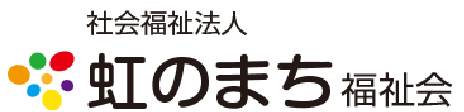 社会福祉法人
虹のまち福祉会